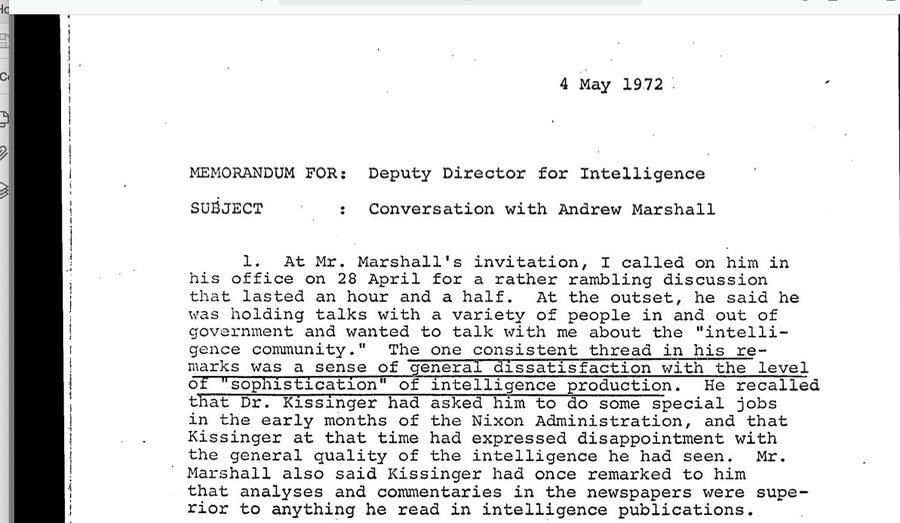 4 May 1972

MEMORANDUM FOR: Deputy Director for Intelligence

SUBJECT : Conversation with Andrew Marshall

1. At Mr. Marshall's invitation, I called on him in his office on 28 April for a rather rambling discussion that lasted an hour and a half. At the outset, he said he was holding talks with a variety of people in and out of government and wanted to talk with me about the "intelligence community." The one consistent thread in his remarks was a sense of general dissatisfaction with the level of "sophistication" of intelligence production. He recalled that Dr. Kissinger had asked him to do some special jobs in the early months of the Nixon Administration, and that Kissinger at that time had expressed disappointment with the general quality of the intelligence he had seen. Mr. Marshall also said Kissinger had once remarked to him that analyses and commentaries in the newspapers were superior to anything he read in intelligence publications.